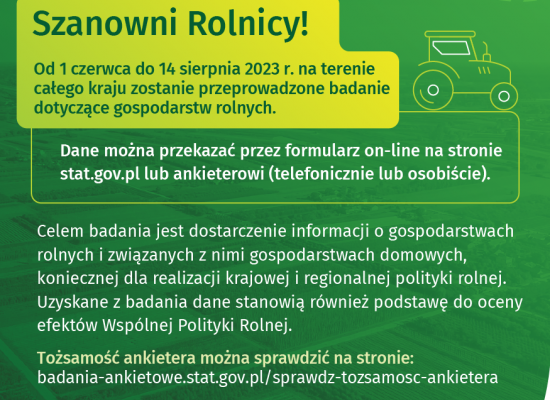 Szanowni Rolnicy!

Od 1 czerwca do 14 sierpnia 2023 r. na terenie całego kraju zostanie przeprowadzone badanie dotyczące gospodarstw rolnych.

Dane można przekazać przez formularz on-line na stronie stat.gov.pl lub ankieterowi (telefonicznie lub osobiście).

Celem badania jest dostarczenie informacji o gospodarstwach rolnych i związanych z nimi gospodarstwach domowych, koniecznej dla realizacji krajowej i regionalnej polityki rolnej. Uzyskane z badania dane stanowią również podstawę do oceny efektów Wspólnej Polityki Rolnej.

Tożsamość ankietera można sprawdzić na stronie:
badania-ankietowe.stat.gov.pl/sprawdz-tozsamosc-ankietera